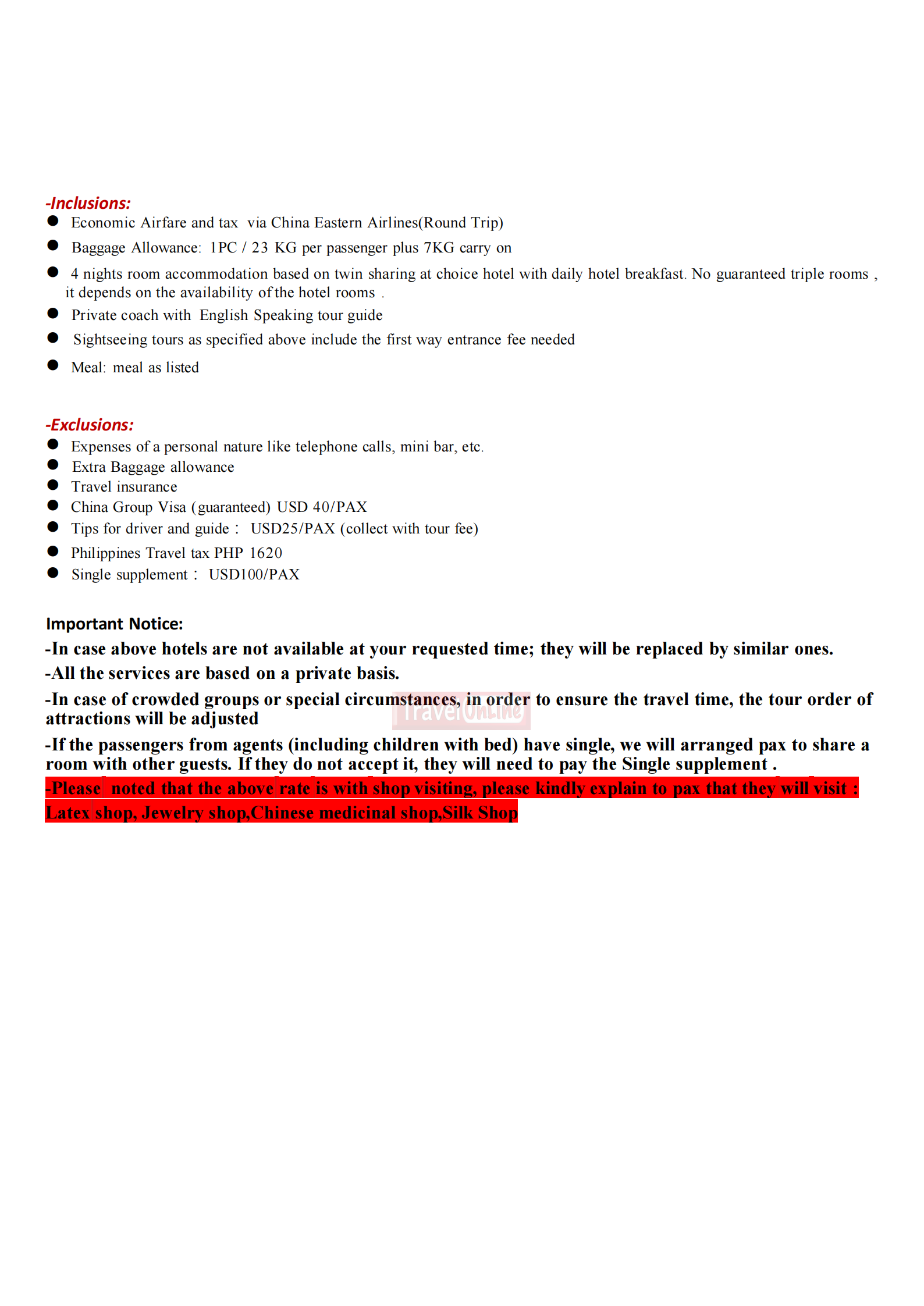 -Inclusions:
• Economic Airfare and tax via China Eastern Airlines(Round Trip)
• Baggage Allowance: 1PC / 23 KG per passenger plus 7KG carry on
• 4 nights room accommodation based on twin sharing at choice hotel with daily hotel breakfast. No guaranteed triple rooms , it depends on the availability of the hotel rooms .
• Private coach with English Speaking tour guide
• Sightseeing tours as specified above include the first way entrance fee needed
• Meal: meal as listed

-Exclusions:
• Expenses of a personal nature like telephone calls, mini bar, etc.
• Extra Baggage allowance
• Travel insurance
• China Group Visa (guaranteed) USD 40/PAX
• Tips for driver and guide : USD25/PAX (collect with tour fee)
• Philippines Travel tax PHP 1620
• Single supplement : USD100/PAX

Important Notice:
-In case above hotels are not available at your requested time; they will be replaced by similar ones.
-All the services are based on a private basis.
-In case of crowded groups or special circumstances, in order to ensure the travel time, the tour order of attractions will be adjusted
-If the passengers from agents (including children with bed) have single, we will arranged pax to share a room with other guests. If they do not accept it, they will need to pay the Single supplement .
-Please noted that the above rate is with shop visiting, please kindly explain to pax that they will visit : Latex shop, Jewelry shop,Chinese medicinal shop,Silk Shop

TravelOnline